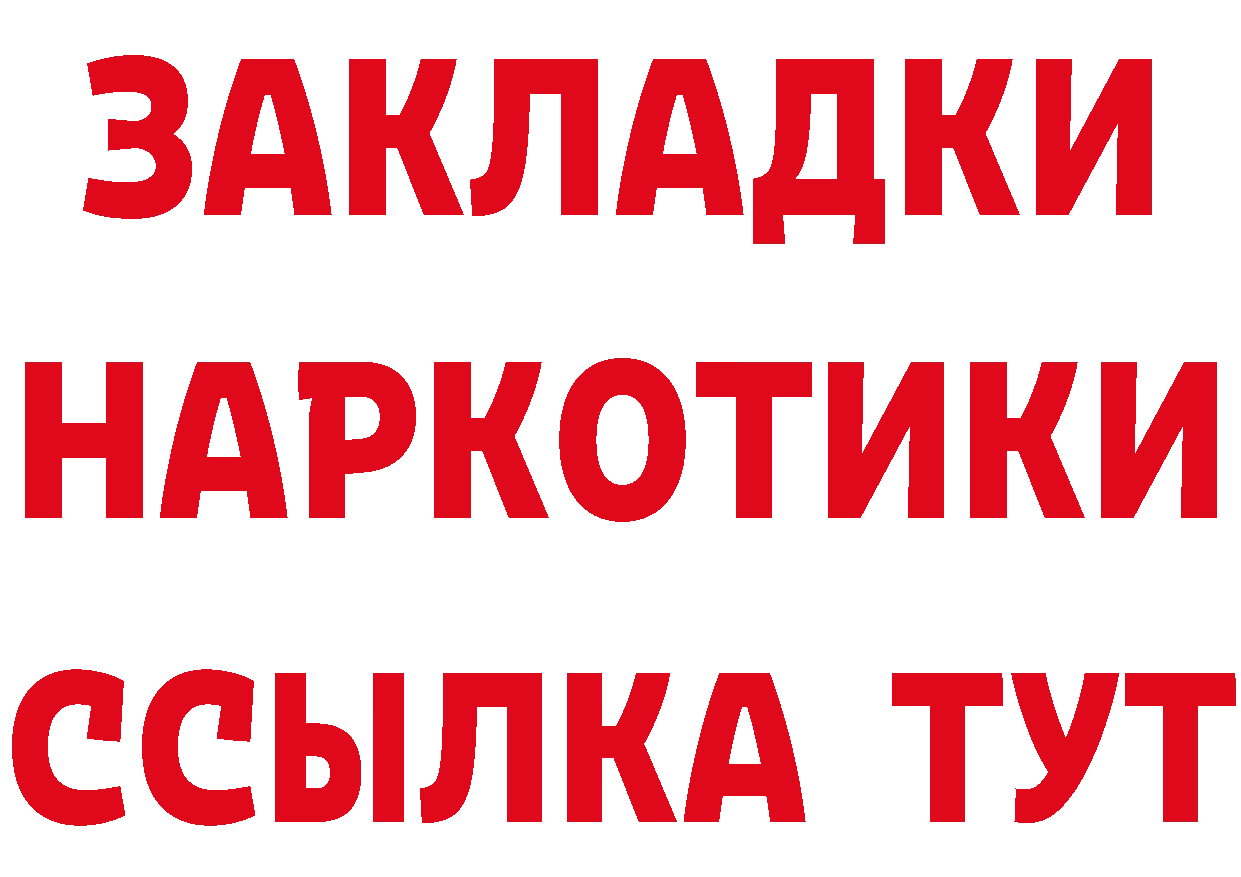 ЗАКЛАДКИ
НАРКОТИКИ
ССЫЛКА ТУТ